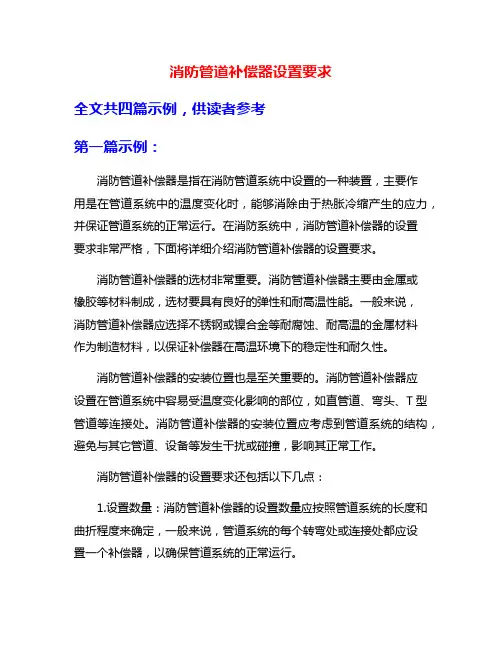 消防管道补偿器设置要求

全文共四篇示例，供读者参考

第一篇示例：

消防管道补偿器是指在消防管道系统中设置的一种装置，主要作用是在管道系统中的温度变化时，能够消除由于热胀冷缩产生的应力，并保证管道系统的正常运行。在消防系统中，消防管道补偿器的设置要求非常严格，下面将详细介绍消防管道补偿器的设置要求。

消防管道补偿器的选材非常重要。消防管道补偿器主要由金属或橡胶等材料制成，选材要具有良好的弹性和耐高温性能。一般来说，消防管道补偿器应选择不锈钢或镍合金等耐腐蚀、耐高温的金属材料作为制造材料，以保证补偿器在高温环境下的稳定性和耐久性。

消防管道补偿器的安装位置也是至关重要的。消防管道补偿器应设置在管道系统中容易受温度变化影响的部位，如直管道、弯头、T型管道等连接处。消防管道补偿器的安装位置应考虑到管道系统的结构，避免与其它管道、设备等发生干扰或碰撞，影响其正常工作。

消防管道补偿器的设置要求还包括以下几点：

1.设置数量：消防管道补偿器的设置数量应按照管道系统的长度和曲折程度来确定，一般来说，管道系统的每个转弯处或连接处都应设置一个补偿器，以确保管道系统的正常运行。